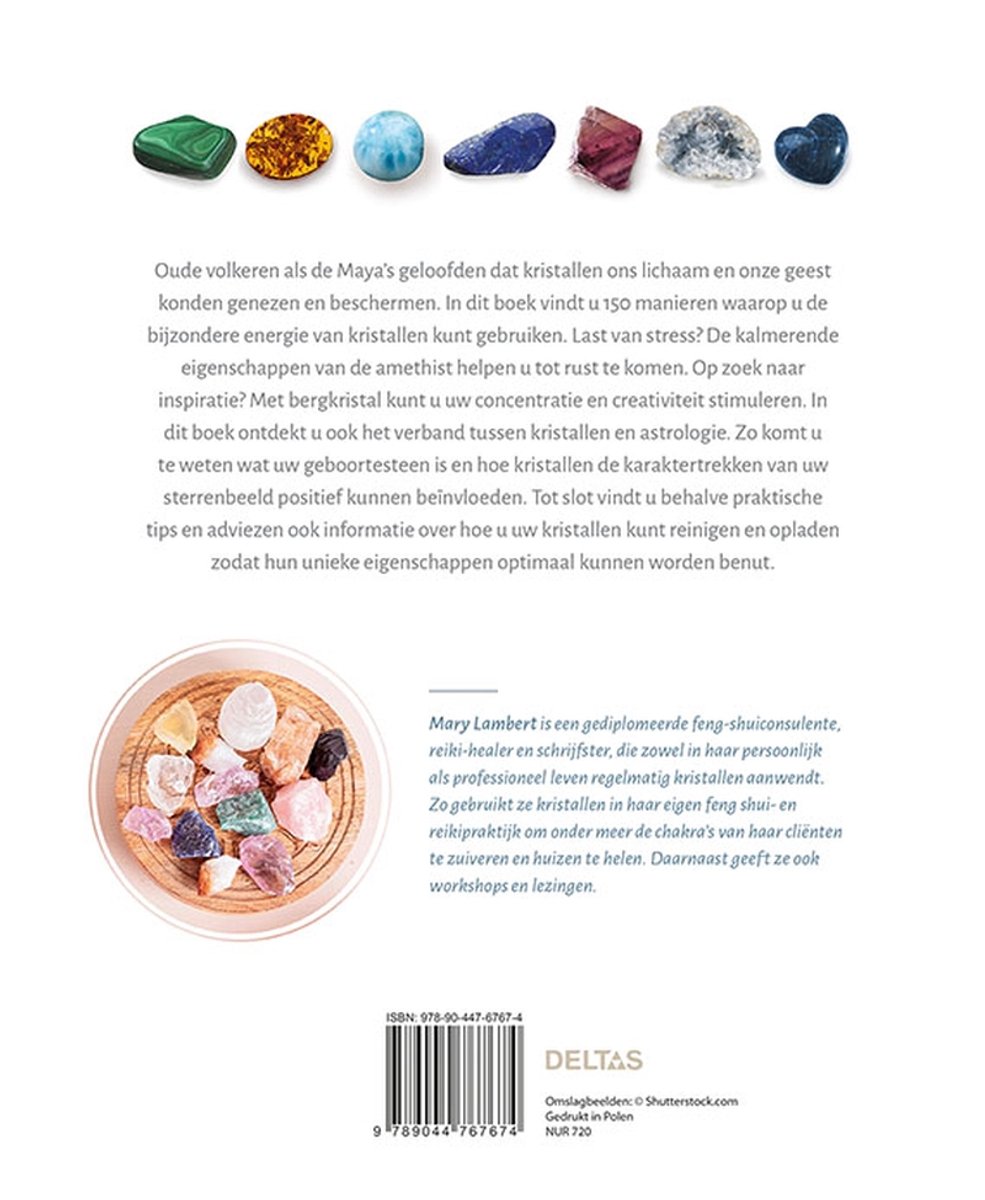 Oude volkeren als de Maya's geloofden dat kristallen ons lichaam en onze geest konden genezen en beschermen. In dit boek vindt u 150 manieren waarop u de bijzondere energie van kristallen kunt gebruiken. Last van stress? De kalmerende eigenschappen van de amethist helpen u tot rust te komen. Op zoek naar inspiratie? Met bergkristal kunt u uw concentratie en creativiteit stimuleren. In dit boek ontdekt u ook het verband tussen kristallen en astrologie. Zo komt u te weten wat uw geboortesteen is en hoe kristallen de karaktertrekken van uw sterrenbeeld positief kunnen beïnvloeden. Tot slot vindt u behalve praktische tips en adviezen ook informatie over hoe u uw kristallen kunt reinigen en opladen zodat hun unieke eigenschappen optimaal kunnen worden benut.

Mary Lambert is een gediplomeerde feng-shuiconsulente, reiki-healer en schrijfster, die zowel in haar persoonlijk als professioneel leven regelmatig kristallen aanwendt. Zo gebruikt ze kristallen in haar eigen feng shui- en reikipraktijk om onder meer de chakra's van haar cliënten te zuiveren en huizen te helen. Daarnaast geeft ze ook workshops en lezingen.

ISBN: 978-90-447-6767-4

9 789044 767674

DELTAS

Omslagbeelden: © Shutterstock.com
Gedrukt in Polen
NUR 720